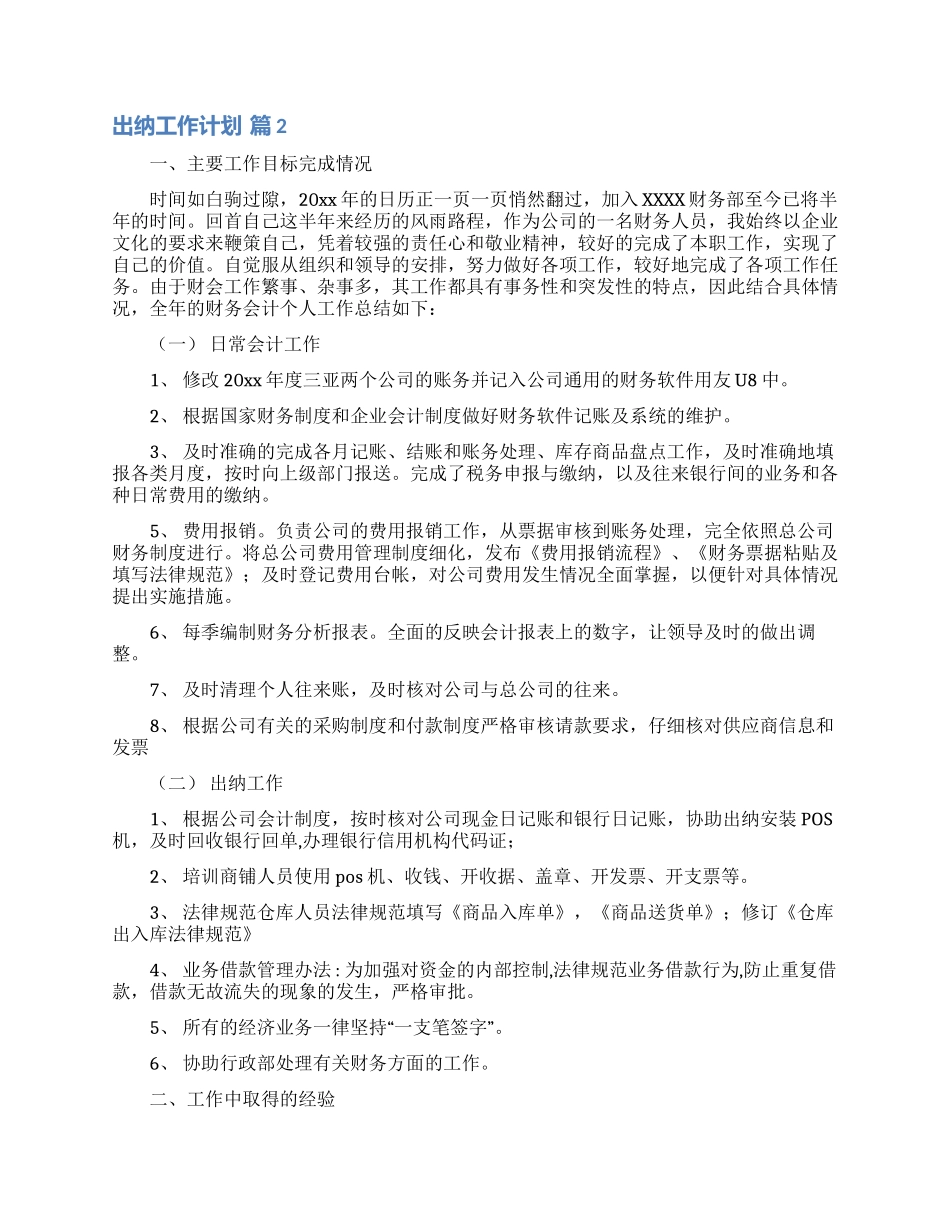 出纳工作计划 篇2

一、主要工作目标完成情况

时间如白驹过隙，20xx年的日历正一页一页悄然翻过，加入XXXX财务部至今已将半年的时间。回首自己这半年来经历的风雨路程，作为公司的一名财务人员，我始终以企业文化的要求来鞭策自己，凭着较强的责任心和敬业精神，较好的完成了本职工作，实现了自己的价值。自觉服从组织和领导的安排，努力做好各项工作，较好地完成了各项工作任务。由于财会工作繁事、杂事多，其工作都具有事务性和突发性的特点，因此结合具体情况，全年的财务会计个人工作总结如下：

（一） 日常会计工作

1、 修改20xx年度三亚两个公司的账务并记入公司通用的财务软件用友U8中。

2、 根据国家财务制度和企业会计制度做好财务软件记账及系统的维护。

3、 及时准确的完成各月记账、结账和账务处理、库存商品盘点工作，及时准确地填报各类月度，按时向上级部门报送。完成了税务申报与缴纳，以及往来银行间的业务和各种日常费用的缴纳。

5、 费用报销。负责公司的费用报销工作，从票据审核到账务处理，完全依照总公司财务制度进行。将总公司费用管理制度细化，发布《费用报销流程》、《财务票据粘贴及填写法律规范》；及时登记费用台帐，对公司费用发生情况全面掌握，以便针对具体情况提出实施措施。

6、 每季编制财务分析报表。全面的反映会计报表上的数字，让领导及时的做出调整。

7、 及时清理个人往来账，及时核对公司与总公司的往来。

8、 根据公司有关的采购制度和付款制度严格审核请款要求，仔细核对供应商信息和发票

（二） 出纳工作

1、 根据公司会计制度，按时核对公司现金日记账和银行日记账，协助出纳安装POS机，及时回收银行回单,办理银行信用机构代码证;

2、 培训商铺人员使用pos机、收钱、开收据、盖章、开发票、开支票等。

3、 法律规范仓库人员法律规范填写《商品入库单》，《商品送货单》；修订《仓库出入库法律规范》

4、 业务借款管理办法：为加强对资金的内部控制,法律规范业务借款行为,防止重复借款，借款无故流失的现象的发生，严格审批。

5、 所有的经济业务一律坚持“一支笔签字”。

6、 协助行政部处理有关财务方面的工作。

二、工作中取得的经验